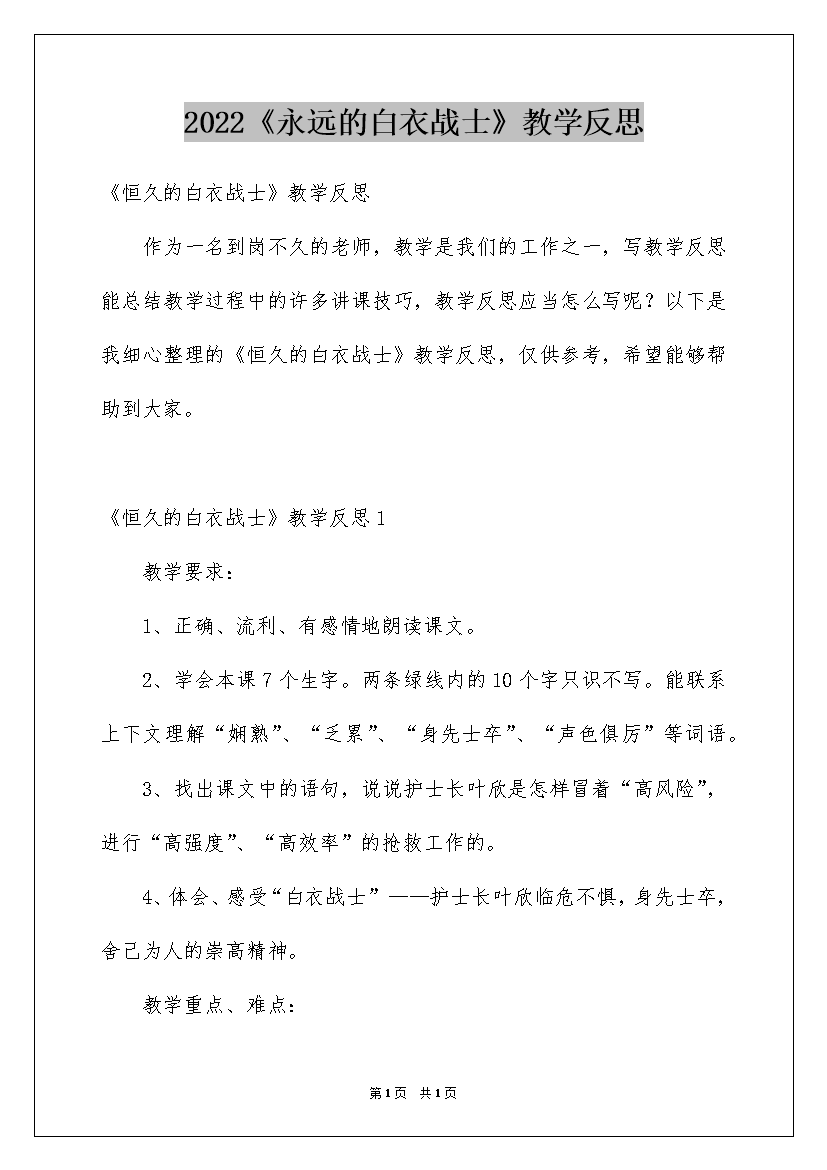 2022《永远的白衣战士》教学反思

《恒久的白衣战士》教学反思

作为一名到岗不久的老师，教学是我们的工作之一，写教学反思能总结教学过程中的许多讲课技巧，教学反思应当怎么写呢？以下是我细心整理的《恒久的白衣战士》教学反思，仅供参考，希望能够帮助到大家。

《恒久的白衣战士》教学反思1

教学要求：

1、正确、流利、有感情地朗读课文。

2、学会本课7个生字。两条绿线内的10个字只识不写。能联系上下文理解“娴熟”、“乏累”、“身先士卒”、“声色俱厉”等词语。

3、找出课文中的语句，说说护士长叶欣是怎样冒着“高风险”，进行“高强度”、“高效率”的抢救工作的。

4、体会、感受“白衣战士”——护士长叶欣临危不惧，身先士卒，舍己为人的崇高精神。

教学重点、难点:

第1页 共1页